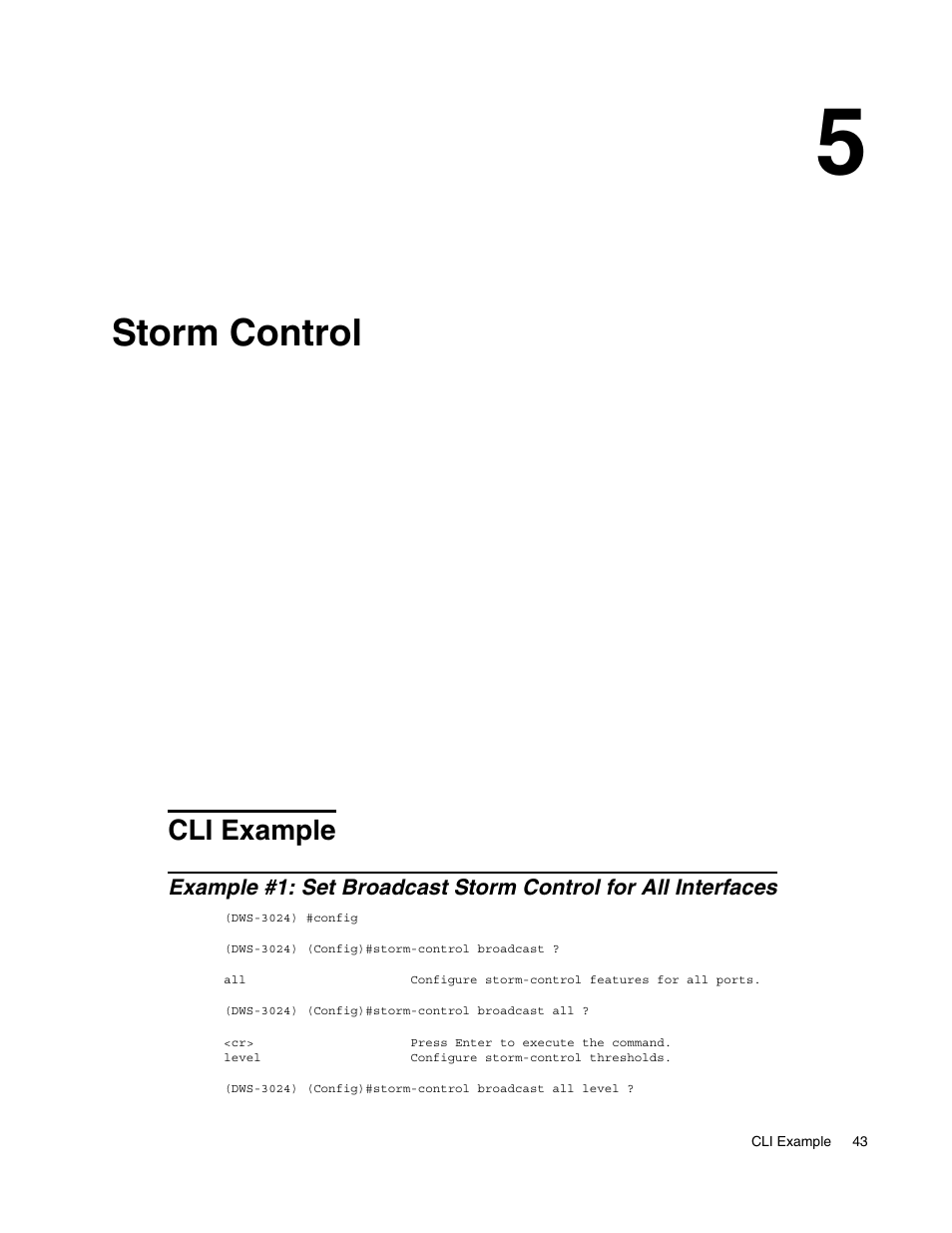 5

Storm Control

CLI Example

Example #1: Set Broadcast Storm Control for All Interfaces

(DWS-3024) #config

(DWS-3024) (Config)#storm-control broadcast ?

all                      Configure storm-control features for all ports.

(DWS-3024) (Config)#storm-control broadcast all ?

<cr>                     Press Enter to execute the command.
level                    Configure storm-control thresholds.

(DWS-3024) (Config)#storm-control broadcast all level ?

CLI Example 43